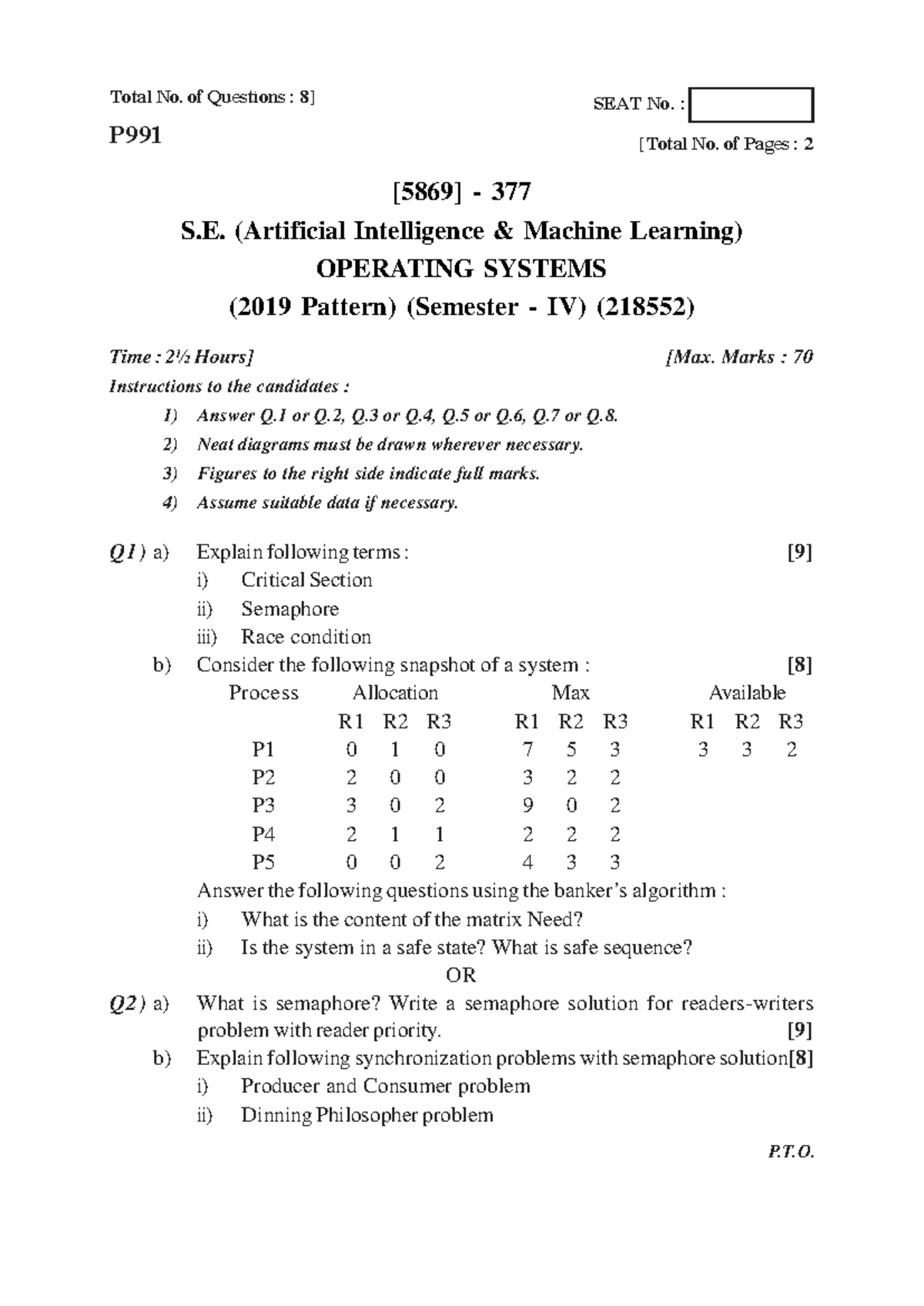 Total No. of Questions : 8]

SEAT No. :

P991

[Total No. of Pages : 2

[5869] - 377

S.E. (Artificial Intelligence & Machine Learning)

OPERATING SYSTEMS

(2019 Pattern) (Semester - IV) (218552)

Time : 2½ Hours]

[Max. Marks : 70

Instructions to the candidates :

1) Answer Q.1 or Q.2, Q.3 or Q.4, Q.5 or Q.6, Q.7 or Q.8.

2) Neat diagrams must be drawn wherever necessary.

3) Figures to the right side indicate full marks.

4) Assume suitable data if necessary.

Q1) a) Explain following terms : [9]

i) Critical Section

ii) Semaphore

iii) Race condition

b) Consider the following snapshot of a system : [8]

| Process | Allocation | | | Max | | | Available | | |
|---|---|---|---|---|---|---|---|---|---|
| | R1 | R2 | R3 | R1 | R2 | R3 | R1 | R2 | R3 |
| P1 | 0 | 1 | 0 | 7 | 5 | 3 | 3 | 3 | 2 |
| P2 | 2 | 0 | 0 | 3 | 2 | 2 | | | |
| P3 | 3 | 0 | 2 | 9 | 0 | 2 | | | |
| P4 | 2 | 1 | 1 | 2 | 2 | 2 | | | |
| P5 | 0 | 0 | 2 | 4 | 3 | 3 | | | |

Answer the following questions using the banker's algorithm :

i) What is the content of the matrix Need?

ii) Is the system in a safe state? What is safe sequence?

OR

Q2) a) What is semaphore? Write a semaphore solution for readers-writers problem with reader priority. [9]

b) Explain following synchronization problems with semaphore solution[8]

i) Producer and Consumer problem

ii) Dinning Philosopher problem

P.T.O.